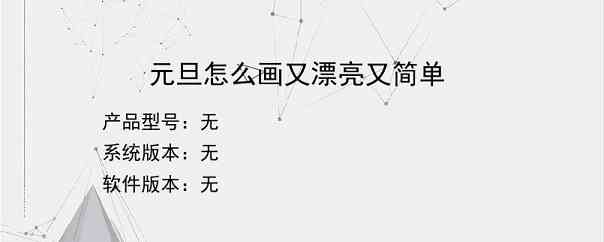 元旦怎么画又漂亮又简单

产品型号：无
系统版本：无
软件版本：无